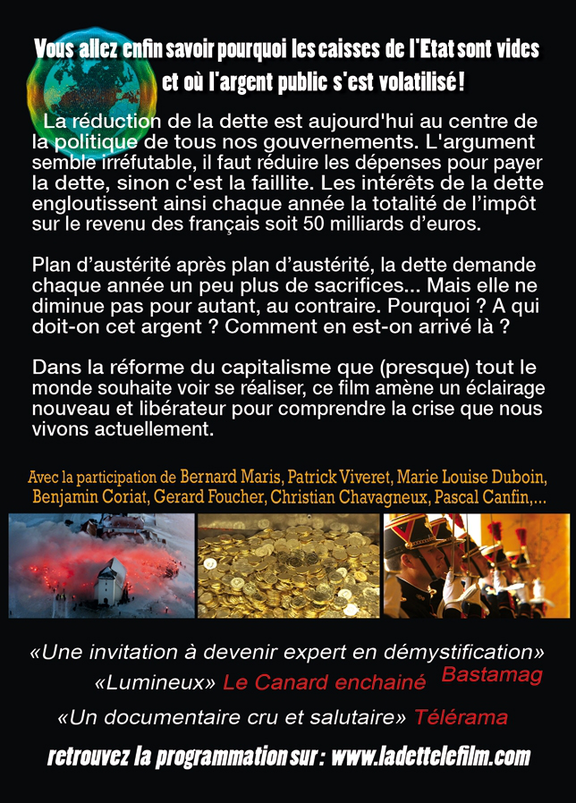 Vous allez enfin savoir pourquoi les caisses de l'Etat sont vides et où l'argent public s'est volatilisé !

La réduction de la dette est aujourd'hui au centre de la politique de tous nos gouvernements. L'argument semble irréfutable, il faut réduire les dépenses pour payer la dette, sinon c'est la faillite. Les intérêts de la dette engloutissent ainsi chaque année la totalité de l'impôt sur le revenu des français soit 50 milliards d'euros.

Plan d'austérité après plan d'austérité, la dette demande chaque année un peu plus de sacrifices... Mais elle ne diminue pas pour autant, au contraire. Pourquoi ? A qui doit-on cet argent ? Comment en est-on arrivé là ?

Dans la réforme du capitalisme que (presque) tout le monde souhaite voir se réaliser, ce film amène un éclairage nouveau et libérateur pour comprendre la crise que nous vivons actuellement.

Avec la participation de Bernard Maris, Patrick Viveret, Marie Louise Duboin, Benjamin Coriat, Gerard Foucher, Christian Chavagneux, Pascal Canfin,...

«Une invitation à devenir expert en démystification» Bastamag
«Lumineux» Le Canard enchainé
«Un documentaire cru et salutaire» Télérama

retrouvez la programmation sur : www.ladettelefilm.com